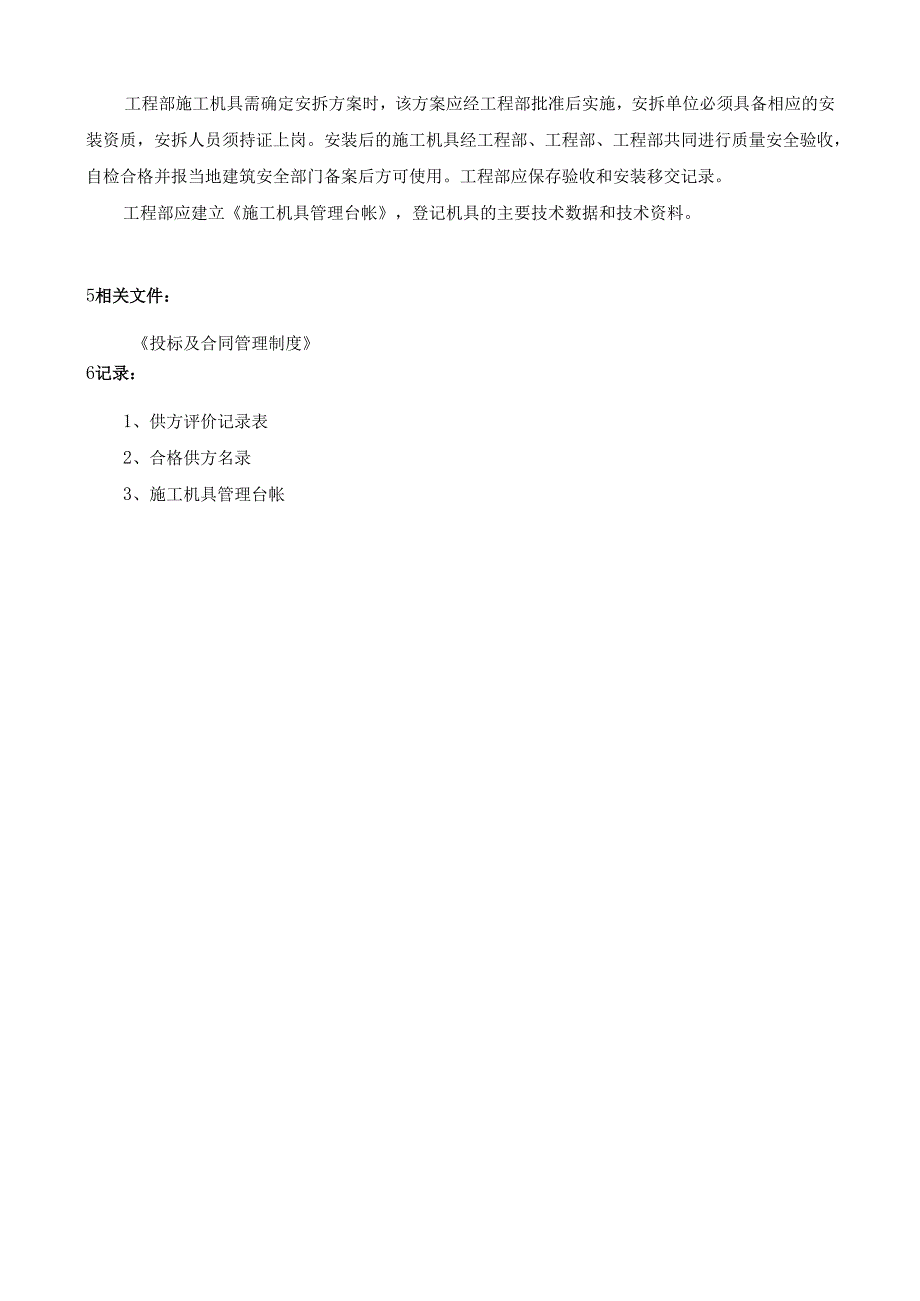 工程部施工机具需确定安拆方案时，该方案应经工程部批准后实施，安拆单位必须具备相应的安装资质，安拆人员须持证上岗。安装后的施工机具经工程部、工程部、工程部共同进行质量安全验收，自检合格并报当地建筑安全部门备案后方可使用。工程部应保存验收和安装移交记录。

工程部应建立《施工机具管理台帐》，登记机具的主要技术数据和技术资料。

5相关文件：

《投标及合同管理制度》

6记录：

1、供方评价记录表

2、合格供方名录

3、施工机具管理台帐